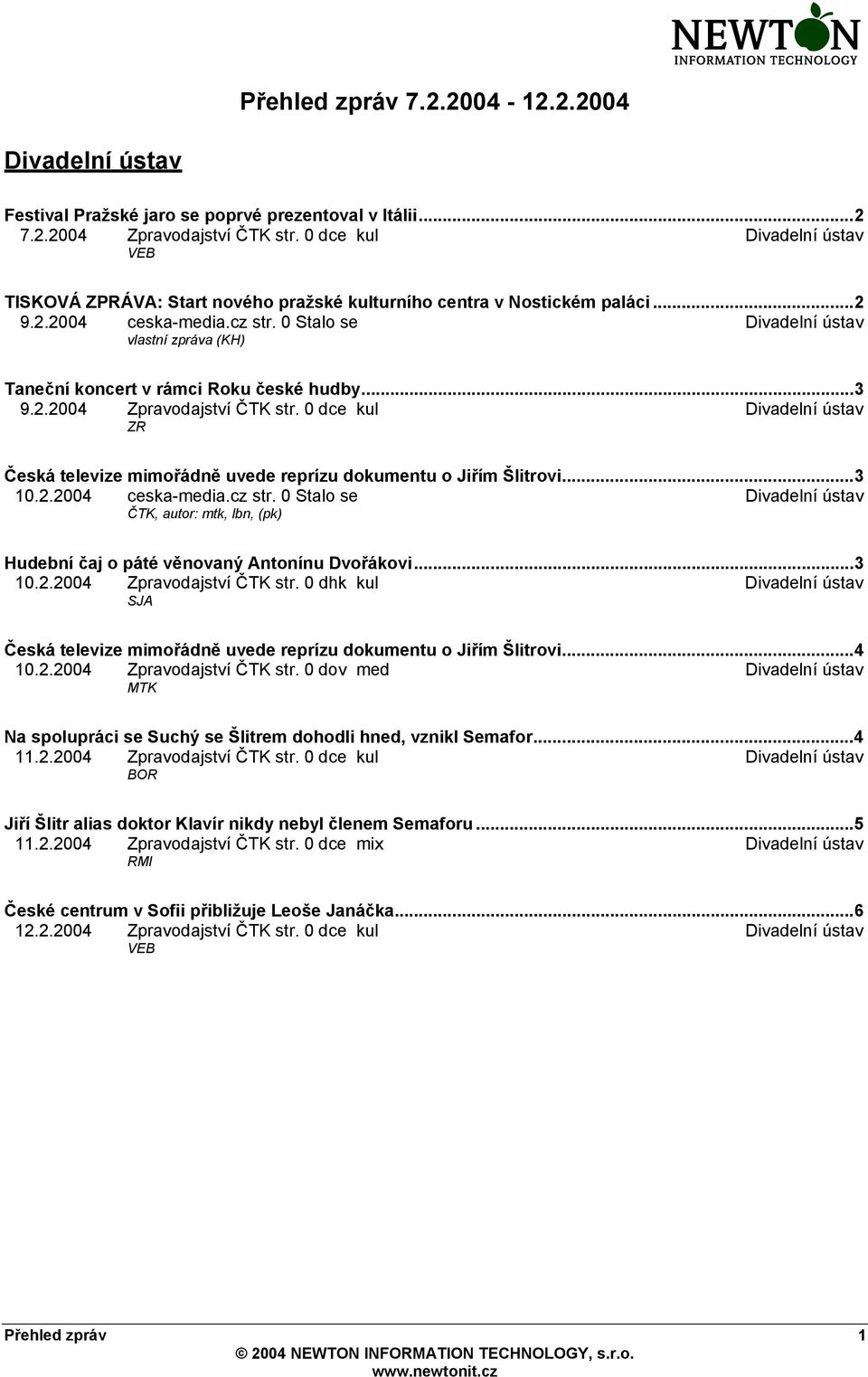 NEWTON
INFORMATION TECHNOLOGY

Přehled zpráv 7.2.2004 - 12.2.2004

Divadelní ústav

Festival Pražské jaro se poprvé prezentoval v Itálii...2
7.2.2004 Zpravodajství ČTK str. 0 dce kul Divadelní ústav
VEB

TISKOVÁ ZPRÁVA: Start nového pražské kulturního centra v Nostickém paláci...2
9.2.2004 ceska-media.cz str. 0 Stalo se Divadelní ústav
vlastní zpráva (KH)

Taneční koncert v rámci Roku české hudby...3
9.2.2004 Zpravodajství ČTK str. 0 dce kul Divadelní ústav
ZR

Česká televize mimořádně uvede reprízu dokumentu o Jiřím Šlitrovi...3
10.2.2004 ceska-media.cz str. 0 Stalo se Divadelní ústav
ČTK, autor: mtk, lbn, (pk)

Hudební čaj o páté věnovaný Antonínu Dvořákovi...3
10.2.2004 Zpravodajství ČTK str. 0 dhk kul Divadelní ústav
SJA

Česká televize mimořádně uvede reprízu dokumentu o Jiřím Šlitrovi...4
10.2.2004 Zpravodajství ČTK str. 0 dov med Divadelní ústav
MTK

Na spolupráci se Suchý se Šlitrem dohodli hned, vznikl Semafor...4
11.2.2004 Zpravodajství ČTK str. 0 dce kul Divadelní ústav
BOR

Jiří Šlitr alias doktor Klavír nikdy nebyl členem Semaforu...5
11.2.2004 Zpravodajství ČTK str. 0 dce mix Divadelní ústav
RMI

České centrum v Sofii přibližuje Leoše Janáčka...6
12.2.2004 Zpravodajství ČTK str. 0 dce kul Divadelní ústav
VEB

Přehled zpráv 1
© 2004 NEWTON INFORMATION TECHNOLOGY, s.r.o.
www.newtonit.cz